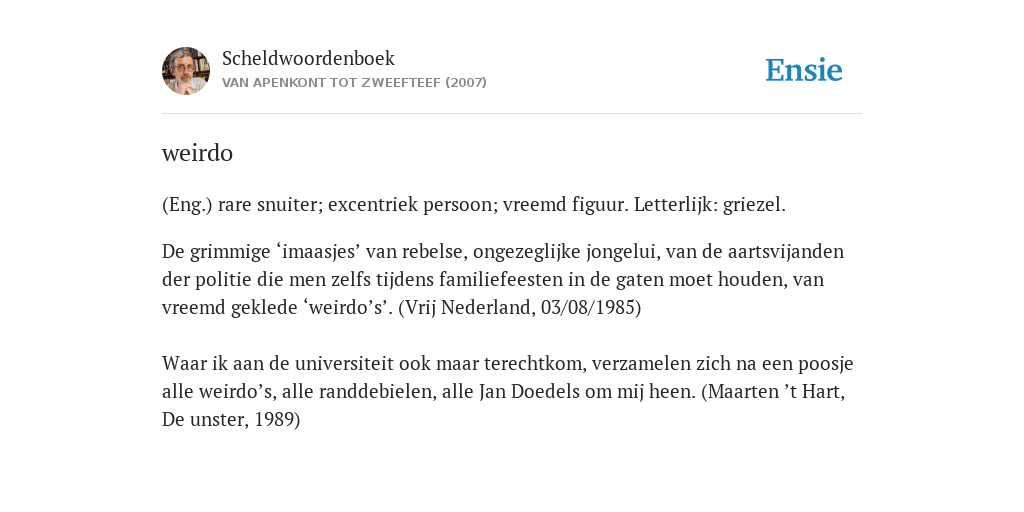 Scheldwoordenboek
VAN APENKONT TOT ZWEEFTEEF (2007)

Ensie

weirdo

(Eng.) rare snuiter; excentriek persoon; vreemd figuur. Letterlijk: griezel.

De grimmige ‘imaasjes’ van rebelse, ongezeglijke jongelui, van de aartsvijanden der politie die men zelfs tijdens familiefeesten in de gaten moet houden, van vreemd geklede ‘weirdo’s’. (Vrij Nederland, 03/08/1985)

Waar ik aan de universiteit ook maar terechtkom, verzamelen zich na een poosje alle weirdo’s, alle randdebielen, alle Jan Doedels om mij heen. (Maarten ’t Hart, De unster, 1989)